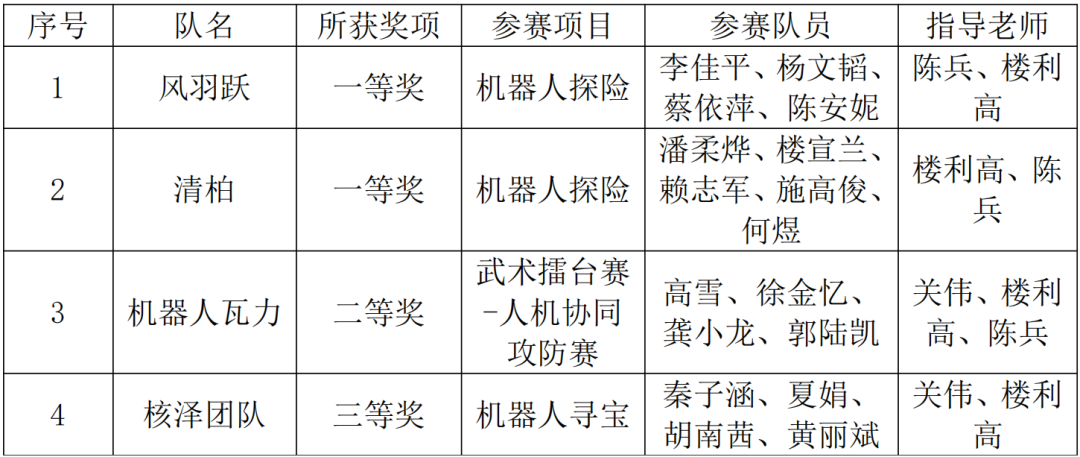 | 序号 | 队名 | 所获奖项 | 参赛项目 | 参赛队员 | 指导老师 |
|---|---|---|---|---|---|
| 1 | 风羽跃 | 一等奖 | 机器人探险 | 李佳平、杨文韬、蔡依萍、陈安妮 | 陈兵、楼利高 |
| 2 | 清柏 | 一等奖 | 机器人探险 | 潘柔烨、楼宣兰、赖志军、施高俊、何煜 | 楼利高、陈兵 |
| 3 | 机器人瓦力 | 二等奖 | 武术擂台赛-人机协同攻防赛 | 高雪、徐金忆、龚小龙、郭陆凯 | 关伟、楼利高、陈兵 |
| 4 | 核泽团队 | 三等奖 | 机器人寻宝 | 秦子涵、夏娟、胡南茜、黄丽斌 | 关伟、楼利高 |